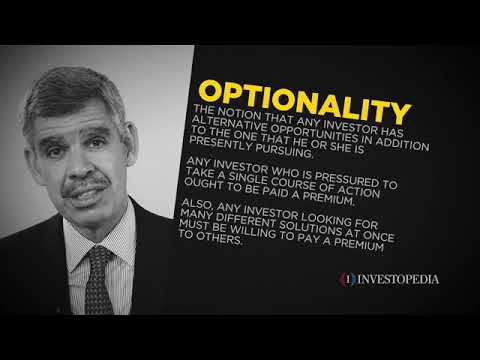 OPTIONALITY

THE NOTION THAT ANY INVESTOR HAS ALTERNATIVE OPPORTUNITIES IN ADDITION TO THE ONE THAT HE OR SHE IS PRESENTLY PURSUING.

ANY INVESTOR WHO IS PRESSURED TO TAKE A SINGLE COURSE OF ACTION OUGHT TO BE PAID A PREMIUM.

ALSO, ANY INVESTOR LOOKING FOR MANY DIFFERENT SOLUTIONS AT ONCE MUST BE WILLING TO PAY A PREMIUM TO OTHERS.

INVESTOPEDIA